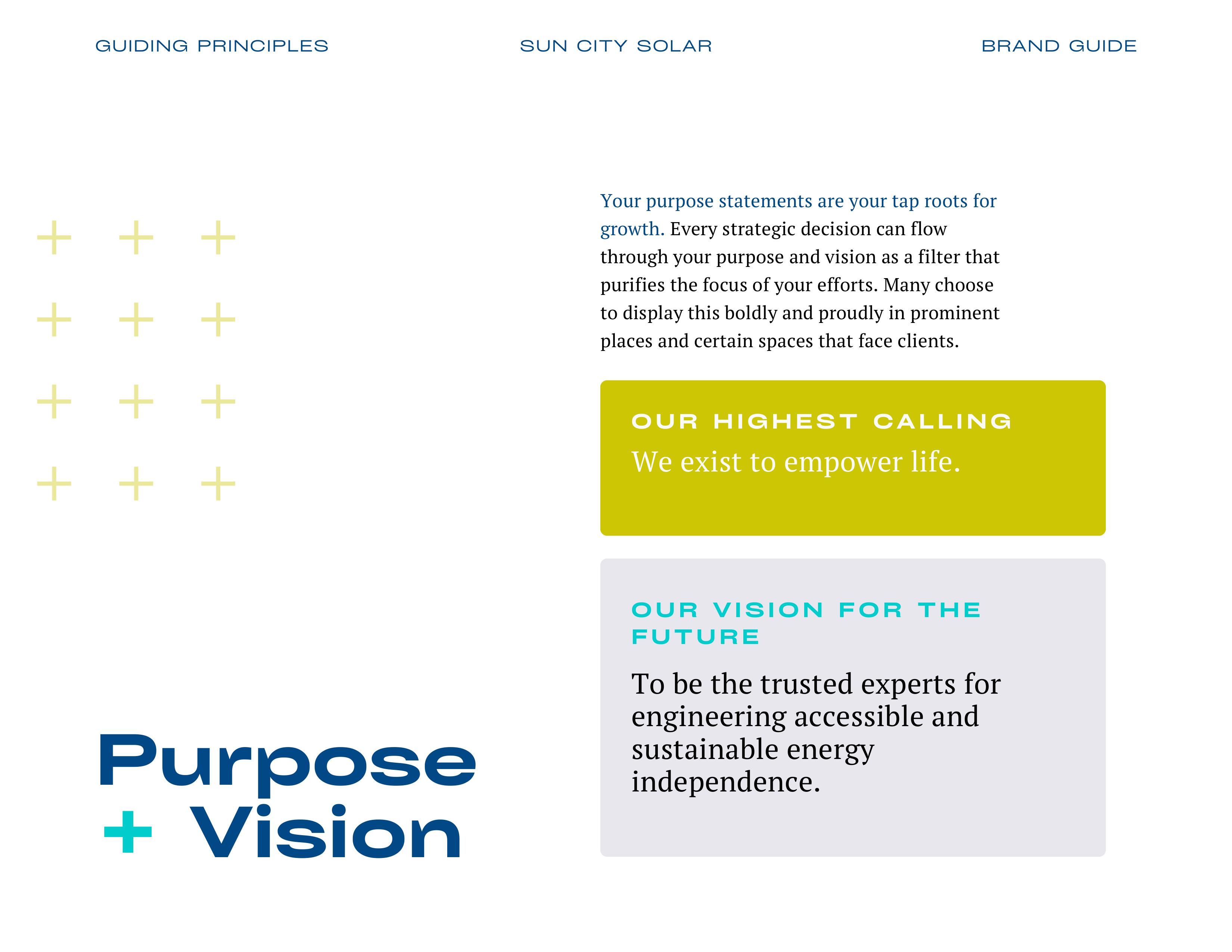 GUIDING PRINCIPLES

SUN CITY SOLAR

BRAND GUIDE

Purpose
+ Vision

Your purpose statements are your tap roots for growth. Every strategic decision can flow through your purpose and vision as a filter that purifies the focus of your efforts. Many choose to display this boldly and proudly in prominent places and certain spaces that face clients.

OUR HIGHEST CALLING

We exist to empower life.

OUR VISION FOR THE FUTURE

To be the trusted experts for engineering accessible and sustainable energy independence.